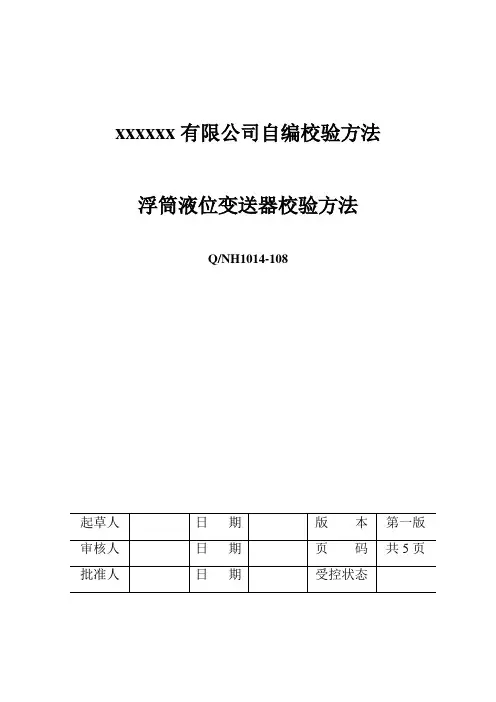 xxxxxx 有限公司自编校验方法

浮筒液位变送器校验方法

Q/NH1014-108

| 起草人 |  | 日　期 |  | 版　本 | 第一版 |
|---|---|---|---|---|---|
| 审核人 |  | 日　期 |  | 页　码 | 共 5 页 |
| 批准人 |  | 日　期 |  | 受控状态 |  |